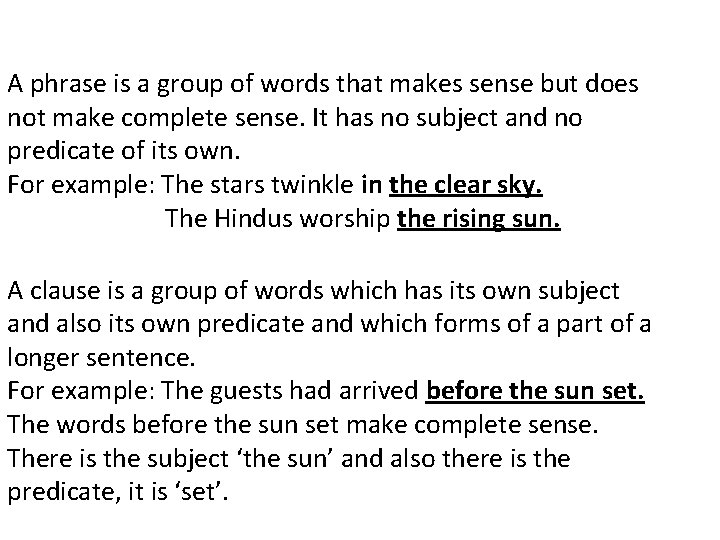 A phrase is a group of words that makes sense but does not make complete sense. It has no subject and no predicate of its own.
For example: The stars twinkle in the clear sky.
The Hindus worship the rising sun.

A clause is a group of words which has its own subject and also its own predicate and which forms of a part of a longer sentence.
For example: The guests had arrived before the sun set.
The words before the sun set make complete sense.
There is the subject ‘the sun’ and also there is the predicate, it is ‘set’.